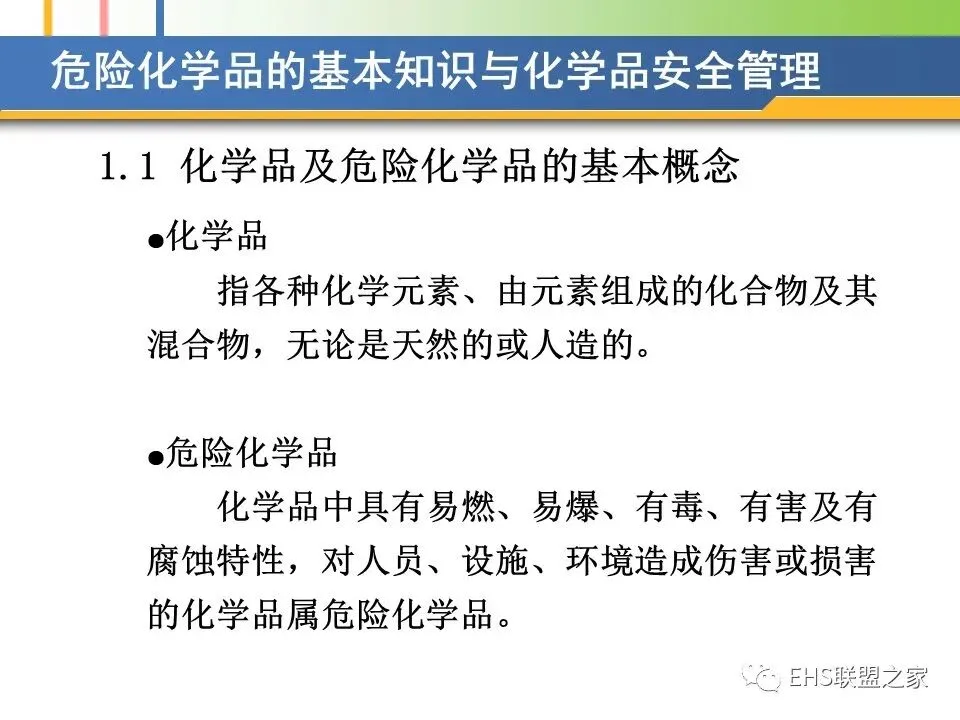 危险化学品的基本知识与化学品安全管理

1.1 化学品及危险化学品的基本概念

• 化学品

指各种化学元素、由元素组成的化合物及其混合物，无论是天然的或人造的。

• 危险化学品

化学品中具有易燃、易爆、有毒、有害及有腐蚀特性，对人员、设施、环境造成伤害或损害的化学品属危险化学品。

EHS联盟之家